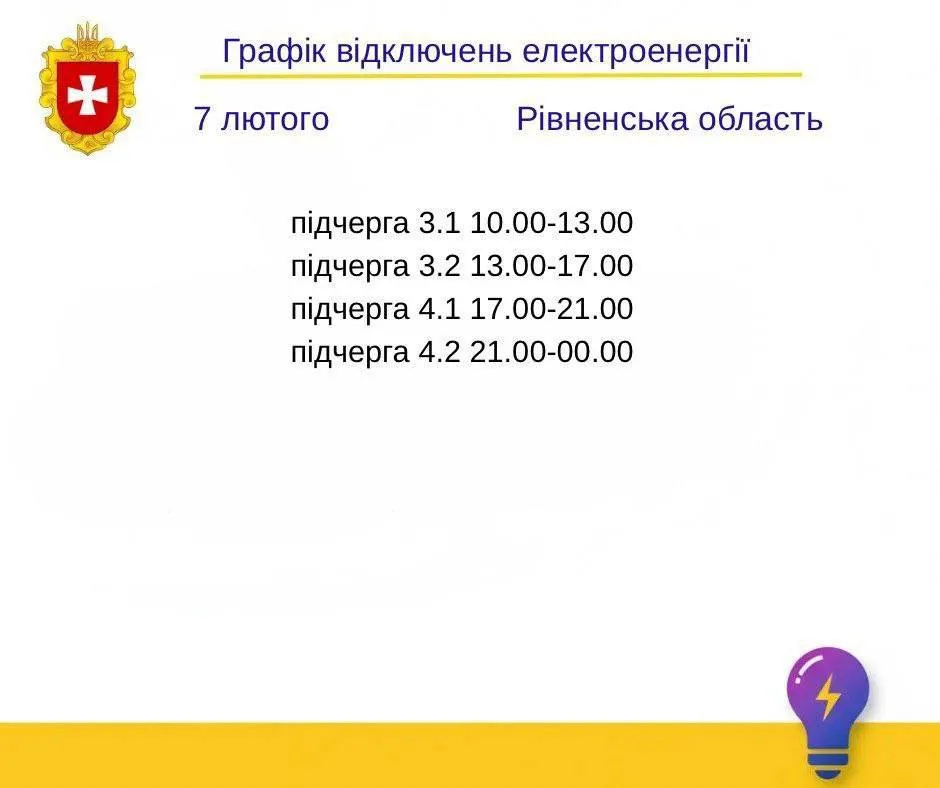 Графік відключень електроенергії

7 лютого Рівненська область

підчерга 3.1 10.00-13.00
підчерга 3.2 13.00-17.00
підчерга 4.1 17.00-21.00
підчерга 4.2 21.00-00.00